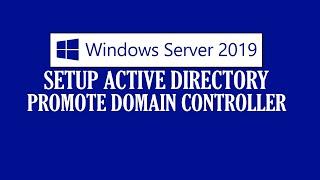 Windows Server 2019

SETUP ACTIVE DIRECTORY
PROMOTE DOMAIN CONTROLLER